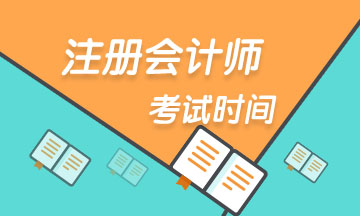 注册会计师
考试时间